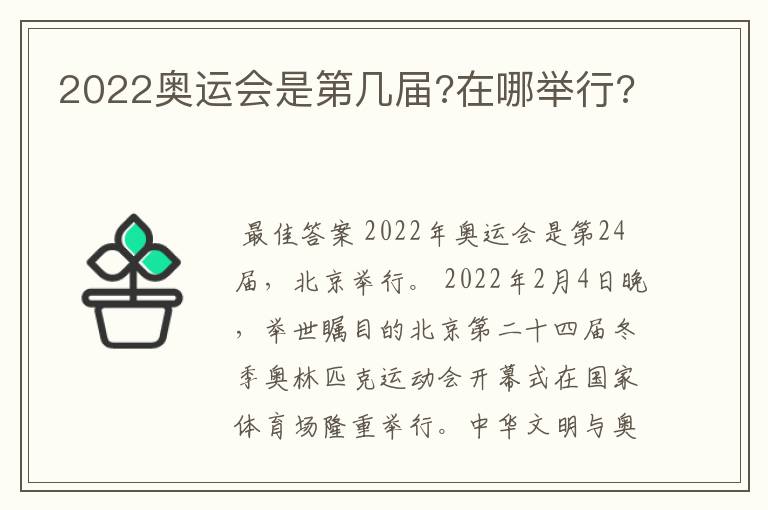 2022奥运会是第几届?在哪举行?

最佳答案 2022年奥运会是第24届，北京举行。 2022年2月4日晚，举世瞩目的北京第二十四届冬季奥林匹克运动会开幕式在国家体育场隆重举行。中华文明与奥